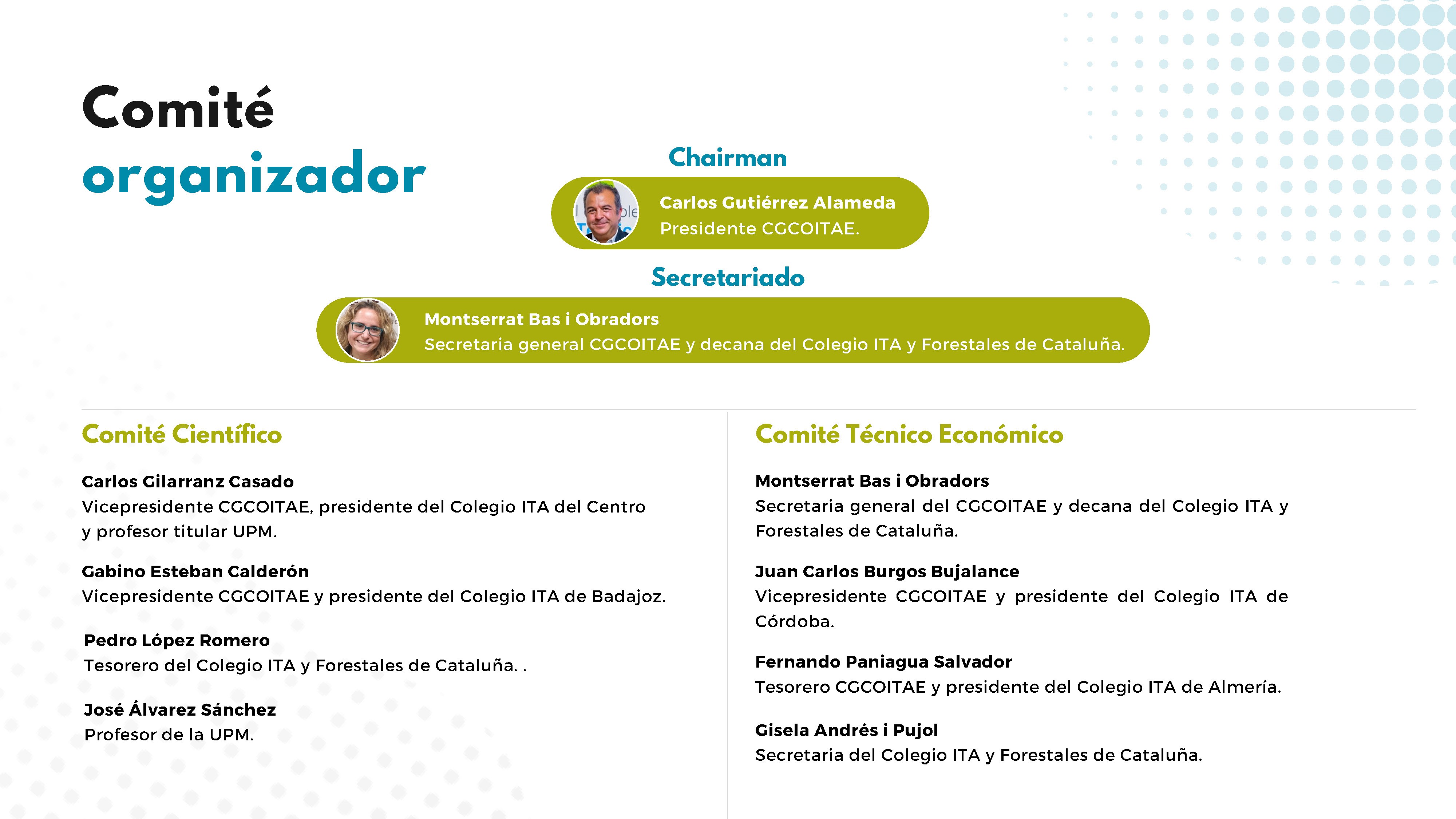 Comité
organizador

Chairman

Carlos Gutiérrez Alameda
Presidente CGCOITAE.

Secretariado

Montserrat Bas i Obradors
Secretaria general CGCOITAE y decana del Colegio ITA y Forestales de Cataluña.

Comité Científico

Carlos Gilarranz Casado
Vicepresidente CGCOITAE, presidente del Colegio ITA del Centro y profesor titular UPM.

Gabino Esteban Calderón
Vicepresidente CGCOITAE y presidente del Colegio ITA de Badajoz.

Pedro López Romero
Tesorero del Colegio ITA y Forestales de Cataluña. .

José Álvarez Sánchez
Profesor de la UPM.

Comité Técnico Económico

Montserrat Bas i Obradors
Secretaria general del CGCOITAE y decana del Colegio ITA y Forestales de Cataluña.

Juan Carlos Burgos Bujalance
Vicepresidente CGCOITAE y presidente del Colegio ITA de Córdoba.

Fernando Paniagua Salvador
Tesorero CGCOITAE y presidente del Colegio ITA de Almería.

Gisela Andrés i Pujol
Secretaria del Colegio ITA y Forestales de Cataluña.